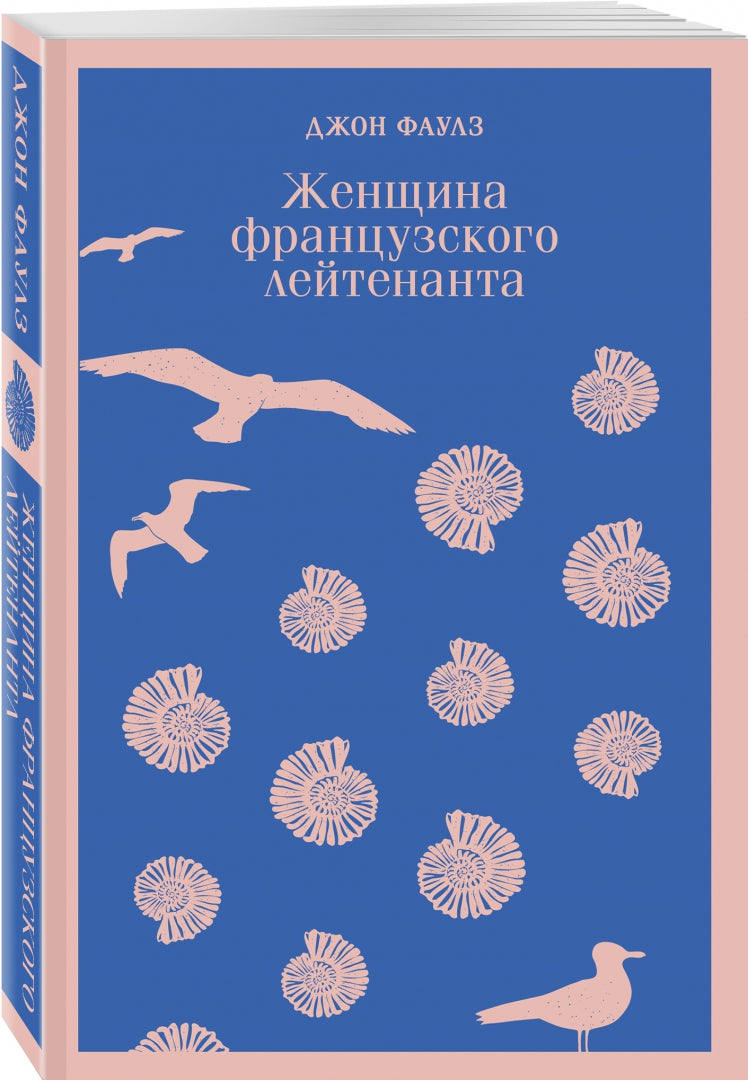 ДЖОН ФАУЛЗ

Женщина французского лейтенанта

ДЖОН ФАУЛЗ

ЖЕНЩИНА ФРАНЦУЗСКОГО ЛЕЙТЕНАНТА